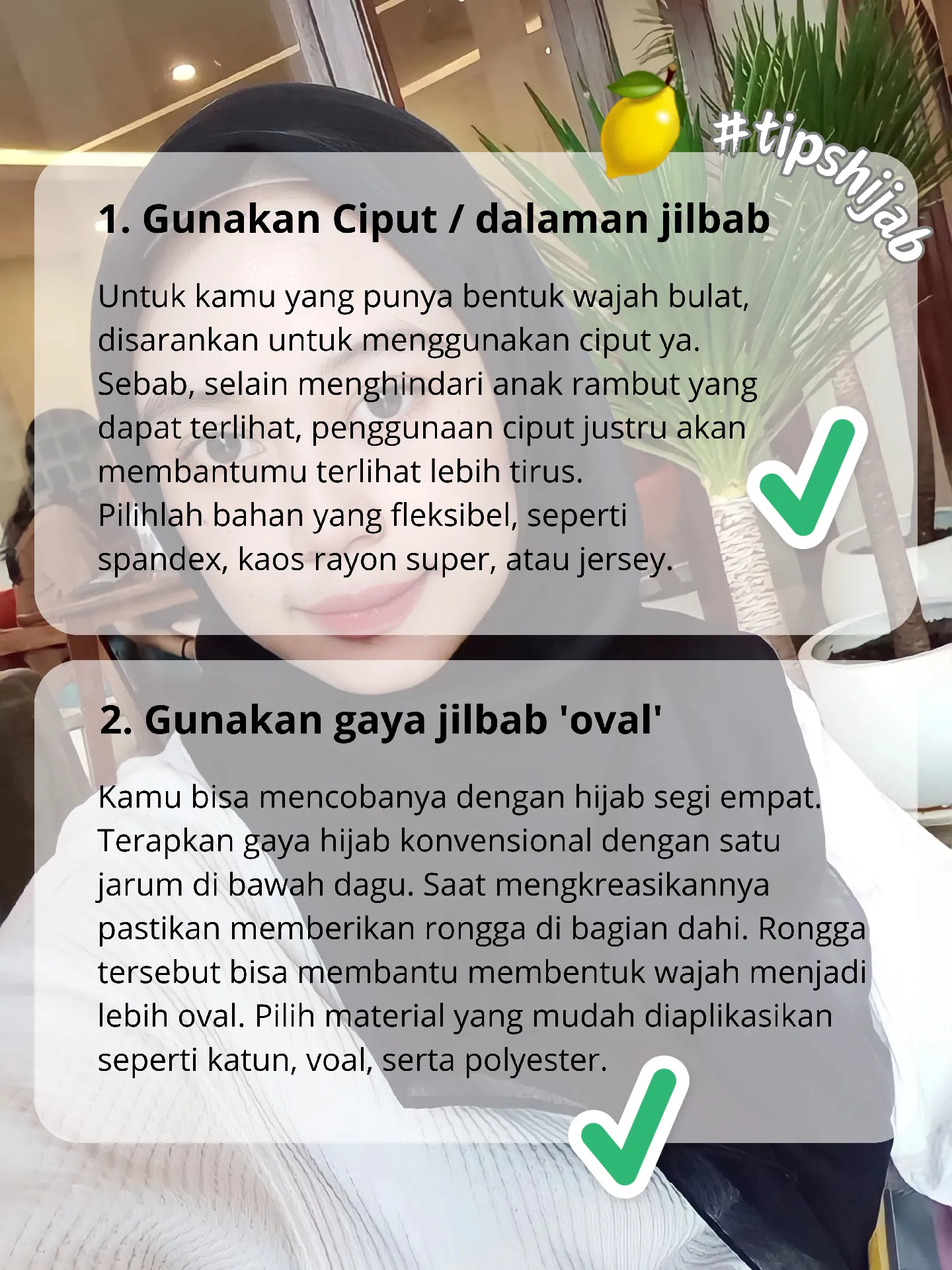 #tipshijab

1. Gunakan Ciput / dalaman jilbab

Untuk kamu yang punya bentuk wajah bulat, disarankan untuk menggunakan ciput ya. Sebab, selain menghindari anak rambut yang dapat terlihat, penggunaan ciput justru akan membantumu terlihat lebih tirus.
Pilihlah bahan yang fleksibel, seperti spandex, kaos rayon super, atau jersey.

2. Gunakan gaya jilbab 'oval'

Kamu bisa mencobanya dengan hijab segi empat. Terapkan gaya hijab konvensional dengan satu jarum di bawah dagu. Saat mengkreasikannya pastikan memberikan rongga di bagian dahi. Rongga tersebut bisa membantu membentuk wajah menjadi lebih oval. Pilih material yang mudah diaplikasikan seperti katun, voal, serta polyester.